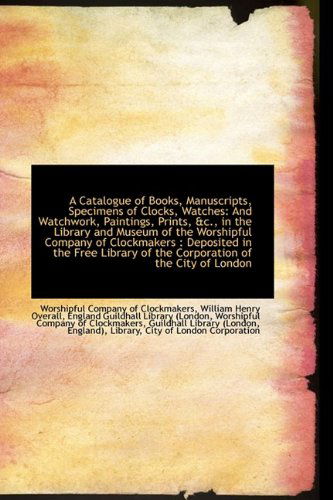 A Catalogue of Books, Manuscripts, Specimens of Clocks, Watches: And Watchwork, Paintings, Prints, &c., in the Library and Museum of the Worshipful Company of Clockmakers : Deposited in the Free Library of the Corporation of the City of London

Worshipful Company of Clockmakers, William Henry Overall, England Guildhall Library (London, Worshipful Company of Clockmakers, Guildhall Library (London, England), Library, City of London Corporation